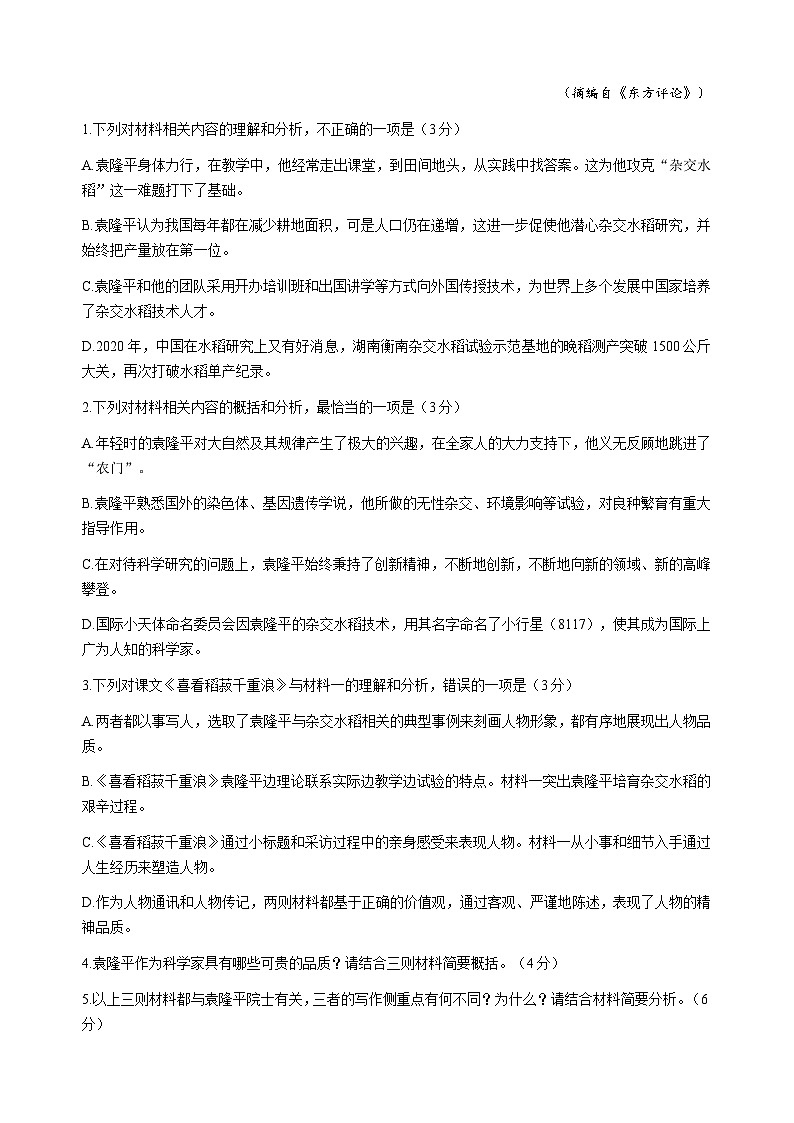 （摘编自《东方评论》）

1.下列对材料相关内容的理解和分析，不正确的一项是（3分）

A.袁隆平身体力行，在教学中，他经常走出课堂，到田间地头，从实践中找答案。这为他攻克“杂交水稻”这一难题打下了基础。

B.袁隆平认为我国每年都在减少耕地面积，可是人口仍在递增，这进一步促使他潜心杂交水稻研究，并始终把产量放在第一位。

C.袁隆平和他的团队采用开办培训班和出国讲学等方式向外国传授技术，为世界上多个发展中国家培养了杂交水稻技术人才。

D.2020年，中国在水稻研究上又有好消息，湖南衡南杂交水稻试验示范基地的晚稻测产突破1500公斤大关，再次打破水稻单产纪录。

2.下列对材料相关内容的概括和分析，最恰当的一项是（3分）

A.年轻时的袁隆平对大自然及其规律产生了极大的兴趣，在全家人的大力支持下，他义无反顾地跳进了“农门”。

B.袁隆平熟悉国外的染色体、基因遗传学说，他所做的无性杂交、环境影响等试验，对良种繁育有重大指导作用。

C.在对待科学研究的问题上，袁隆平始终秉持了创新精神，不断地创新，不断地向新的领域、新的高峰攀登。

D.国际小天体命名委员会因袁隆平的杂交水稻技术，用其名字命名了小行星（8117），使其成为国际上广为人知的科学家。

3.下列对课文《喜看稻菽千重浪》与材料一的理解和分析，错误的一项是（3分）

A.两者都以事写人，选取了袁隆平与杂交水稻相关的典型事例来刻画人物形象，都有序地展现出人物品质。

B.《喜看稻菽千重浪》袁隆平边理论联系实际边教学边试验的特点。材料一突出袁隆平培育杂交水稻的艰辛过程。

C.《喜看稻菽千重浪》通过小标题和采访过程中的亲身感受来表现人物。材料一从小事和细节入手通过人生经历来塑造人物。

D.作为人物通讯和人物传记，两则材料都基于正确的价值观，通过客观、严谨地陈述，表现了人物的精神品质。

4.袁隆平作为科学家具有哪些可贵的品质？请结合三则材料简要概括。（4分）

5.以上三则材料都与袁隆平院士有关，三者的写作侧重点有何不同？为什么？请结合材料简要分析。（6分）